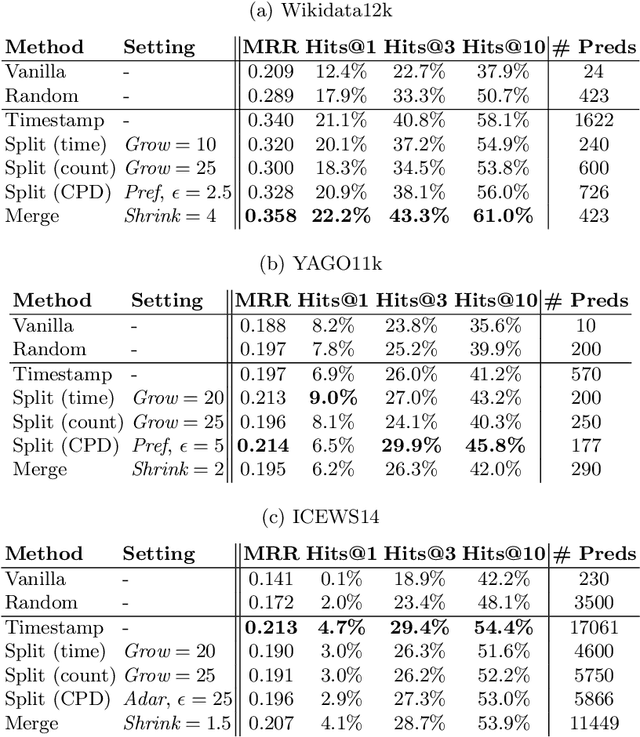 (a) Wikidata12k

| Method | Setting | MRR | Hits@1 | Hits@3 | Hits@10 | # Preds |
|---|---|---|---|---|---|---|
| Vanilla | - | 0.209 | 12.4% | 22.7% | 37.9% | 24 |
| Random | - | 0.289 | 17.9% | 33.3% | 50.7% | 423 |
| Timestamp | - | 0.340 | 21.1% | 40.8% | 58.1% | 1622 |
| Split (time) | $Grow = 10$ | 0.320 | 20.1% | 37.2% | 54.9% | 240 |
| Split (count) | $Grow = 25$ | 0.300 | 18.3% | 34.5% | 53.8% | 600 |
| Split (CPD) | $Pref$, $\epsilon = 2.5$ | 0.328 | 20.9% | 38.1% | 56.0% | 726 |
| Merge | $Shrink = 4$ | **0.358** | **22.2%** | **43.3%** | **61.0%** | 423 |

(b) YAGO11k

| Method | Setting | MRR | Hits@1 | Hits@3 | Hits@10 | # Preds |
|---|---|---|---|---|---|---|
| Vanilla | - | 0.188 | 8.2% | 23.8% | 35.6% | 10 |
| Random | - | 0.197 | 7.8% | 25.2% | 39.9% | 200 |
| Timestamp | - | 0.197 | 6.9% | 26.0% | 41.2% | 570 |
| Split (time) | $Grow = 20$ | 0.213 | **9.0%** | 27.0% | 43.2% | 200 |
| Split (count) | $Grow = 25$ | 0.196 | 8.1% | 24.1% | 40.3% | 250 |
| Split (CPD) | $Pref$, $\epsilon = 5$ | **0.214** | 6.5% | **29.9%** | **45.8%** | 177 |
| Merge | $Shrink = 2$ | 0.195 | 6.2% | 26.3% | 42.0% | 290 |

(c) ICEWS14

| Method | Setting | MRR | Hits@1 | Hits@3 | Hits@10 | # Preds |
|---|---|---|---|---|---|---|
| Vanilla | - | 0.141 | 0.1% | 18.9% | 42.2% | 230 |
| Random | - | 0.172 | 2.0% | 23.4% | 48.1% | 3500 |
| Timestamp | - | **0.213** | **4.7%** | **29.4%** | **54.4%** | 17061 |
| Split (time) | $Grow = 20$ | 0.190 | 3.0% | 26.3% | 51.6% | 4600 |
| Split (count) | $Grow = 25$ | 0.191 | 3.0% | 26.2% | 52.2% | 5750 |
| Split (CPD) | $Adar$, $\epsilon = 25$ | 0.196 | 2.9% | 27.3% | 53.0% | 5866 |
| Merge | $Shrink = 1.5$ | 0.207 | 4.1% | 28.7% | 53.9% | 11449 |